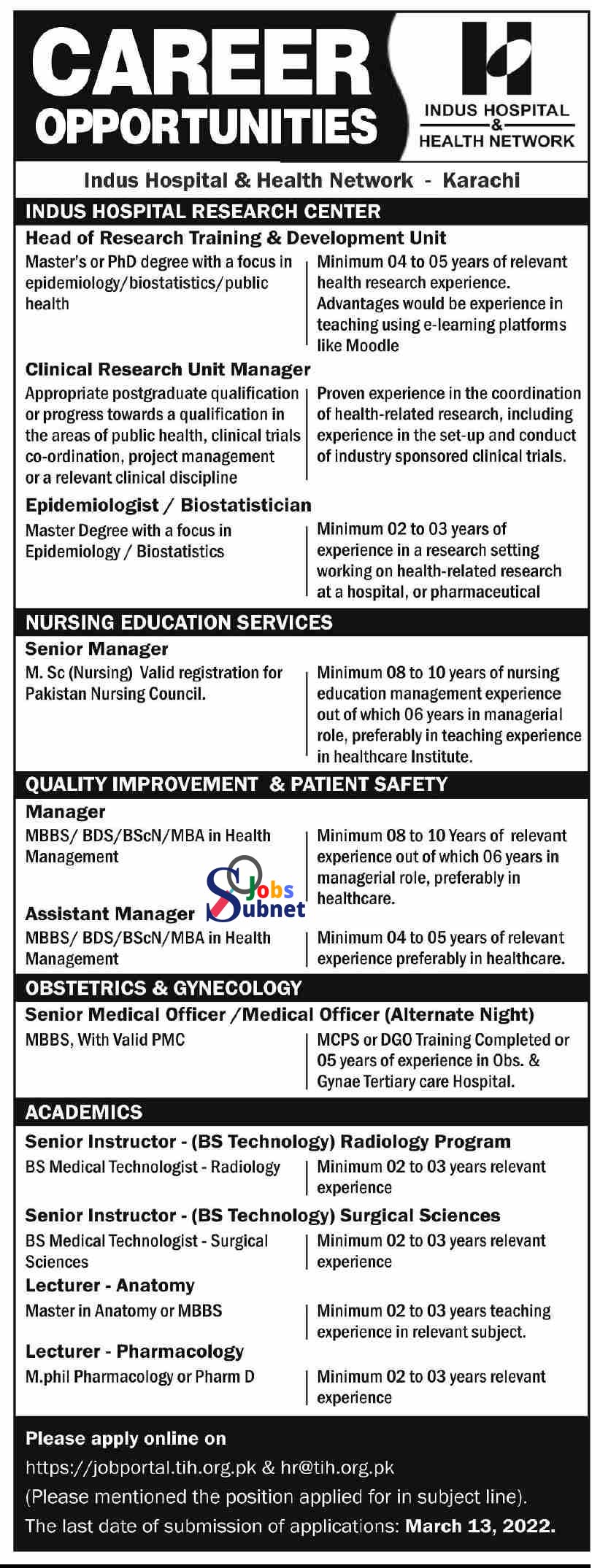 CAREER OPPORTUNITIES

INDUS HOSPITAL & HEALTH NETWORK

Indus Hospital & Health Network - Karachi

INDUS HOSPITAL RESEARCH CENTER

Head of Research Training & Development Unit

Master's or PhD degree with a focus in epidemiology/biostatistics/public health

Minimum 04 to 05 years of relevant health research experience. Advantages would be experience in teaching using e-learning platforms like Moodle

Clinical Research Unit Manager

Appropriate postgraduate qualification or progress towards a qualification in the areas of public health, clinical trials co-ordination, project management or a relevant clinical discipline

Proven experience in the coordination of health-related research, including experience in the set-up and conduct of industry sponsored clinical trials.

Epidemiologist / Biostatistician

Master Degree with a focus in Epidemiology / Biostatistics

Minimum 02 to 03 years of experience in a research setting working on health-related research at a hospital, or pharmaceutical

NURSING EDUCATION SERVICES

Senior Manager

M. Sc (Nursing) Valid registration for Pakistan Nursing Council.

Minimum 08 to 10 years of nursing education management experience out of which 06 years in managerial role, preferably in teaching experience in healthcare Institute.

QUALITY IMPROVEMENT & PATIENT SAFETY

Manager

MBBS/ BDS/BScN/MBA in Health Management

Minimum 08 to 10 Years of relevant experience out of which 06 years in managerial role, preferably in healthcare.

Jobs Subnet

Assistant Manager

MBBS/ BDS/BScN/MBA in Health Management

Minimum 04 to 05 years of relevant experience preferably in healthcare.

OBSTETRICS & GYNECOLOGY

Senior Medical Officer /Medical Officer (Alternate Night)

MBBS, With Valid PMC

MCPS or DGO Training Completed or 05 years of experience in Obs. & Gynae Tertiary care Hospital.

ACADEMICS

Senior Instructor - (BS Technology) Radiology Program

BS Medical Technologist - Radiology

Minimum 02 to 03 years relevant experience

Senior Instructor - (BS Technology) Surgical Sciences

BS Medical Technologist - Surgical Sciences

Minimum 02 to 03 years relevant experience

Lecturer - Anatomy

Master in Anatomy or MBBS

Minimum 02 to 03 years teaching experience in relevant subject.

Lecturer - Pharmacology

M.phil Pharmacology or Pharm D

Minimum 02 to 03 years relevant experience

Please apply online on
https://jobportal.tih.org.pk & hr@tih.org.pk
(Please mentioned the position applied for in subject line).
The last date of submission of applications: March 13, 2022.